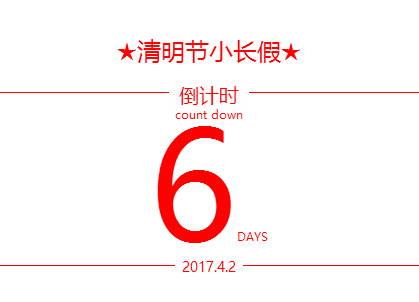 ★清明节小长假★

倒计时
count down

6 DAYS

2017.4.2